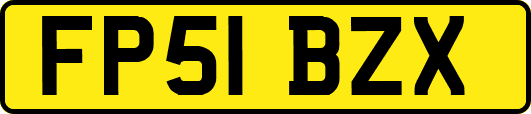 FP51 BZX